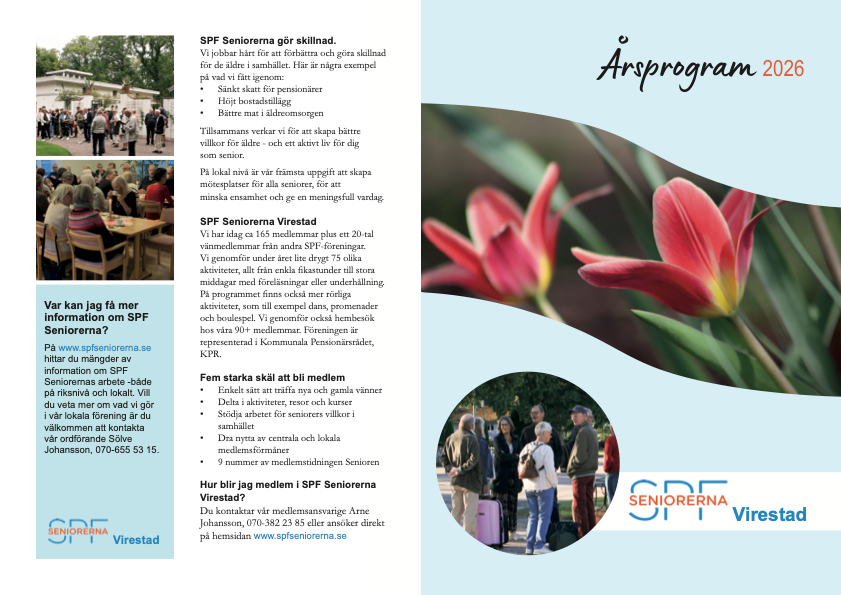 Var kan jag få mer information om SPF Seniorerna?

På www.spfseniorerna.se hittar du mängder av information om SPF Seniorernas arbete -både på riksnivå och lokalt. Vill du veta mer om vad vi gör i vår lokala förening är du välkommen att kontakta vår ordförande Sölve Johansson, 070-655 53 15.

SPF SENIORERNA Virestad

SPF Seniorerna gör skillnad.
Vi jobbar hårt för att förbättra och göra skillnad för de äldre i samhället. Här är några exempel på vad vi fått igenom:
• Sänkt skatt för pensionärer
• Höjt bostadstillägg
• Bättre mat i äldreomsorgen

Tillsammans verkar vi för att skapa bättre villkor för äldre - och ett aktivt liv för dig som senior.

På lokal nivå är vår främsta uppgift att skapa mötesplatser för alla seniorer, för att minska ensamhet och ge en meningsfull vardag.

SPF Seniorerna Virestad
Vi har idag ca 165 medlemmar plus ett 20-tal vänmedlemmar från andra SPF-föreningar. Vi genomför under året lite drygt 75 olika aktiviteter, allt från enkla fikastunder till stora middagar med föreläsningar eller underhållning. På programmet finns också mer rörliga aktiviteter, som till exempel dans, promenader och boulespel. Vi genomför också hembesök hos våra 90+ medlemmar. Föreningen är representerad i Kommunala Pensionärsrådet, KPR.

Fem starka skäl att bli medlem
• Enkelt sätt att träffa nya och gamla vänner
• Delta i aktiviteter, resor och kurser
• Stödja arbetet för seniorers villkor i samhället
• Dra nytta av centrala och lokala medlemsförmåner
• 9 nummer av medlemstidningen Senioren

Hur blir jag medlem i SPF Seniorerna Virestad?
Du kontaktar vår medlemsansvarige Arne Johansson, 070-382 23 85 eller ansöker direkt på hemsidan www.spfseniorerna.se

Årsprogram 2026

SPF SENIORERNA Virestad